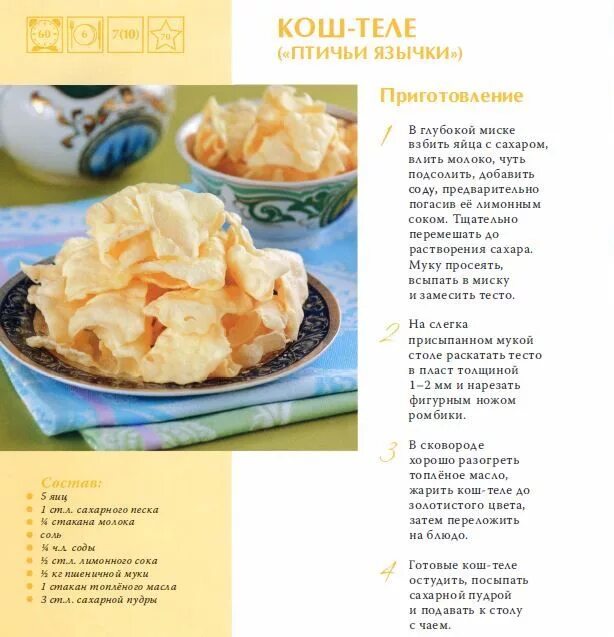 60 6 7(10) 70

КОШ-ТЕЛЕ
(«ПТИЧЬИ ЯЗЫЧКИ»)

Приготовление

1 В глубокой миске взбить яйца с сахаром, влить молоко, чуть подсолить, добавить соду, предварительно погасив её лимонным соком. Тщательно перемешать до растворения сахара. Муку просеять, всыпать в миску и замесить тесто.

2 На слегка присыпанном мукой столе раскатать тесто в пласт толщиной 1–2 мм и нарезать фигурным ножом ромбики.

3 В сковороде хорошо разогреть топлёное масло, жарить кош-теле до золотистого цвета, затем переложить на блюдо.

4 Готовые кош-теле остудить, посыпать сахарной пудрой и подавать к столу с чаем.

Состав:
5 яиц
1 ст.л. сахарного песка
¼ стакана молока
соль
¼ ч.л. соды
½ ст.л. лимонного сока
½ кг пшеничной муки
1 стакан топлёного масла
3 ст.л. сахарной пудры